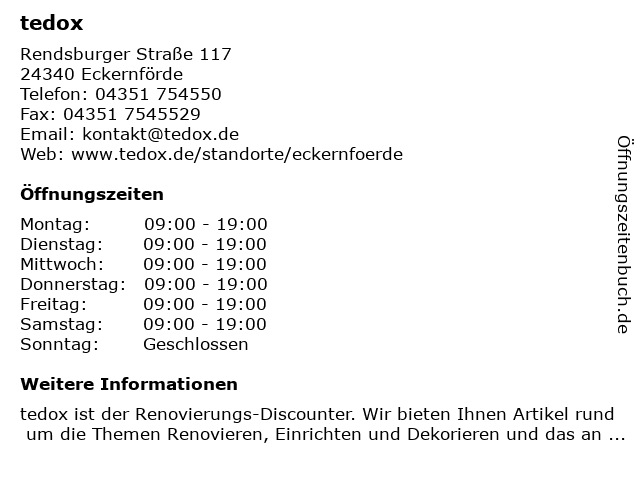 tedox

Rendsburger Straße 117
24340 Eckernförde
Telefon: 04351 754550
Fax: 04351 7545529
Email: kontakt@tedox.de
Web: www.tedox.de/standorte/eckernfoerde

Öffnungszeiten

Montag: 09:00 - 19:00
Dienstag: 09:00 - 19:00
Mittwoch: 09:00 - 19:00
Donnerstag: 09:00 - 19:00
Freitag: 09:00 - 19:00
Samstag: 09:00 - 19:00
Sonntag: Geschlossen

Weitere Informationen

tedox ist der Renovierungs-Discounter. Wir bieten Ihnen Artikel rund um die Themen Renovieren, Einrichten und Dekorieren und das an ...

Öffnungszeitenbuch.de